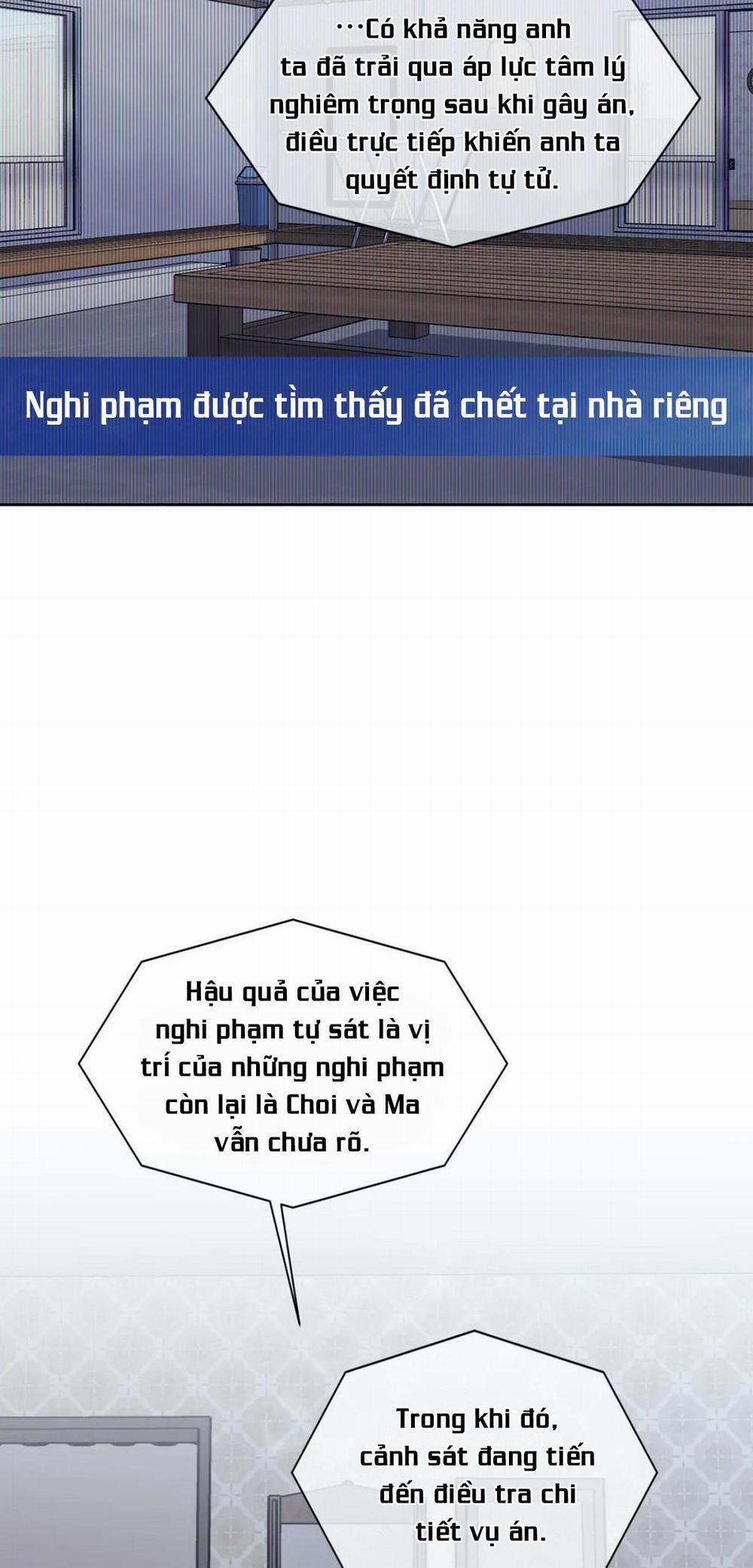 ···Có khả năng anh ta đã trải qua áp lực tâm lý nghiêm trọng sau khi gây án, điều trực tiếp khiến anh ta quyết định tự tử.

Nghi phạm được tìm thấy đã chết tại nhà riêng

Hậu quả của việc nghi phạm tự sát là vị trí của những nghi phạm còn lại là Choi và Ma vẫn chưa rõ.

Trong khi đó, cảnh sát đang tiến đến điều tra chi tiết vụ án.